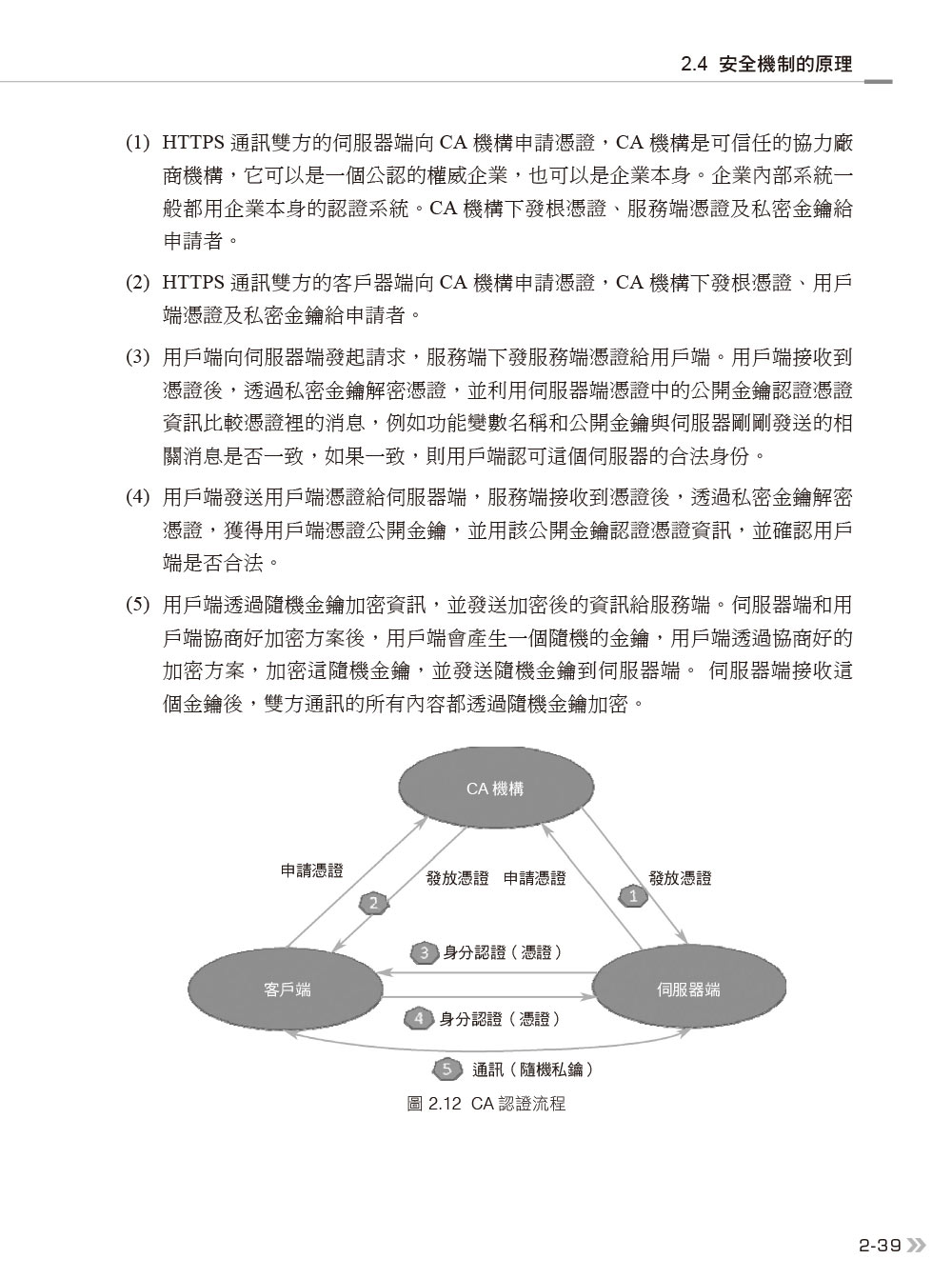 2.4 安全機制的原理

(1) HTTPS 通訊雙方的伺服器端向 CA 機構申請憑證，CA 機構是可信任的協力廠商機構，它可以是一個公認的權威企業，也可以是企業本身。企業內部系統一般都用企業本身的認證系統。CA 機構下發根憑證、服務端憑證及私密金鑰給申請者。

(2) HTTPS 通訊雙方的客戶器端向 CA 機構申請憑證，CA 機構下發根憑證、用戶端憑證及私密金鑰給申請者。

(3) 用戶端向伺服器端發起請求，服務端下發服務端憑證給用戶端。用戶端接收到憑證後，透過私密金鑰解密憑證，並利用伺服器端憑證中的公開金鑰認證憑證資訊比較憑證裡的消息，例如功能變數名稱和公開金鑰與伺服器剛剛發送的相關消息是否一致，如果一致，則用戶端認可這個伺服器的合法身份。

(4) 用戶端發送用戶端憑證給伺服器端，服務端接收到憑證後，透過私密金鑰解密憑證，獲得用戶端憑證公開金鑰，並用該公開金鑰認證憑證資訊，並確認用戶端是否合法。

(5) 用戶端透過隨機金鑰加密資訊，並發送加密後的資訊給服務端。伺服器端和用戶端協商好加密方案後，用戶端會產生一個隨機的金鑰，用戶端透過協商好的加密方案，加密這隨機金鑰，並發送隨機金鑰到伺服器端。 伺服器端接收這個金鑰後，雙方通訊的所有內容都透過隨機金鑰加密。

CA 機構

申請憑證

2

發放憑證 申請憑證

1

發放憑證

3 身分認證（憑證）

客戶端

伺服器端

4 身分認證（憑證）

5 通訊（隨機私鑰）

圖 2.12 CA 認證流程

2-39